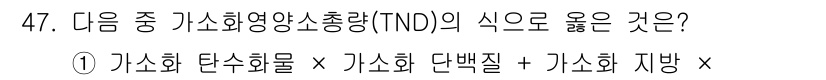 47. 다음 중 가소화영양소총량(TND)의 식으로 옳은 것은?

① 가소화 탄수화물 × 가소화 단백질 + 가소화 지방 ×